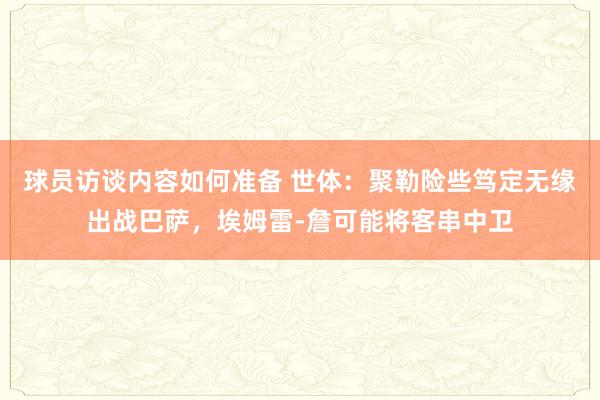 球员访谈内容如何准备 世体：聚勒险些笃定无缘出战巴萨，埃姆雷-詹可能将客串中卫